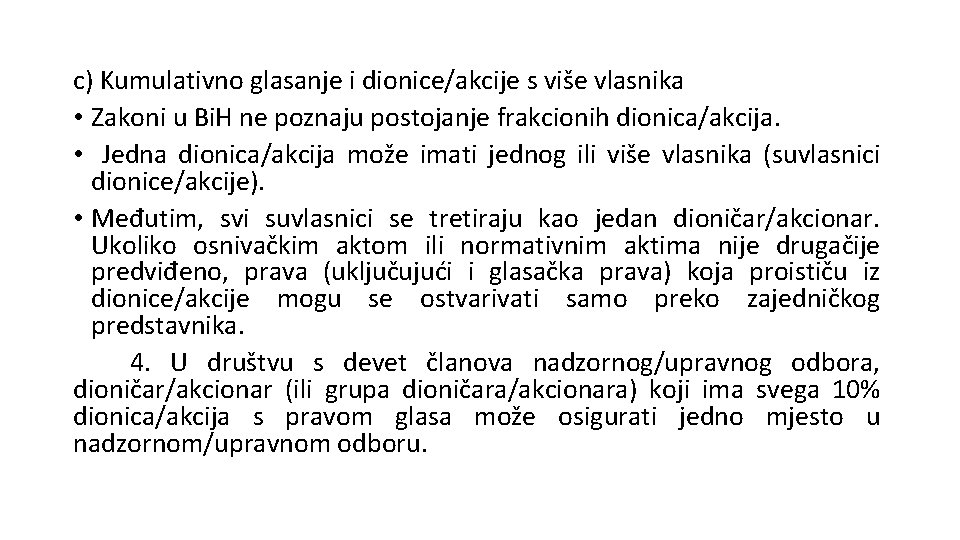 c) Kumulativno glasanje i dionice/akcije s više vlasnika

• Zakoni u BiH ne poznaju postojanje frakcionih dionica/akcija.

• Jedna dionica/akcija može imati jednog ili više vlasnika (suvlasnici dionice/akcije).

• Međutim, svi suvlasnici se tretiraju kao jedan dioničar/akcionar. Ukoliko osnivačkim aktom ili normativnim aktima nije drugačije predviđeno, prava (uključujući i glasačka prava) koja proističu iz dionice/akcije mogu se ostvarivati samo preko zajedničkog predstavnika.

4. U društvu s devet članova nadzornog/upravnog odbora, dioničar/akcionar (ili grupa dioničara/akcionara) koji ima svega 10% dionica/akcija s pravom glasa može osigurati jedno mjesto u nadzornom/upravnom odboru.